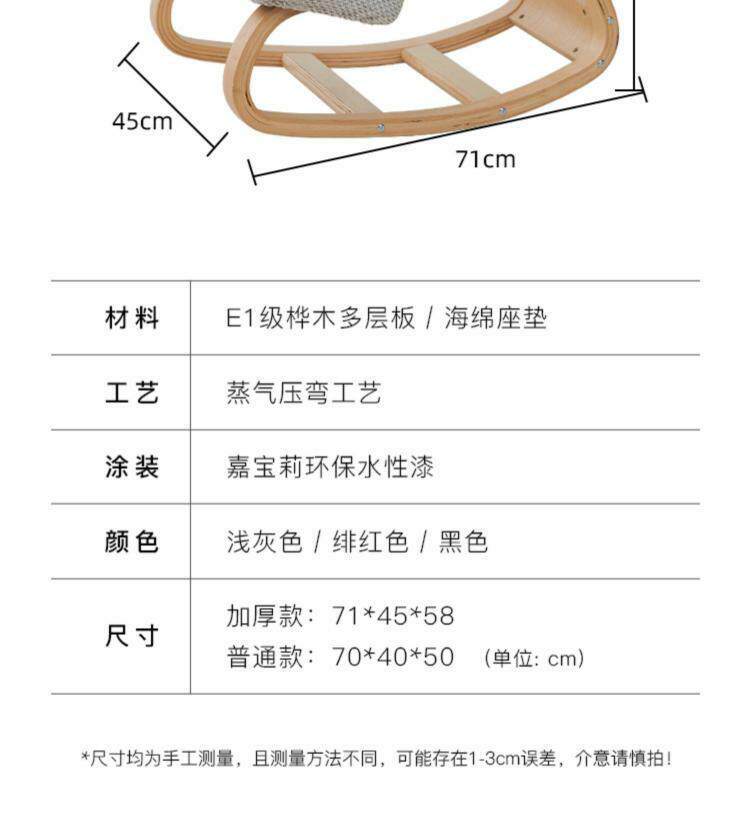 45cm

71cm

| 材料 | E1级桦木多层板 / 海绵座垫 |
|---|---|
| 工艺 | 蒸气压弯工艺 |
| 涂装 | 嘉宝莉环保水性漆 |
| 颜色 | 浅灰色 / 绯红色 / 黑色 |
| 尺寸 | 加厚款：71*45*58 普通款：70*40*50 (单位: cm) |

*尺寸均为手工测量，且测量方法不同，可能存在1-3cm误差，介意请慎拍!